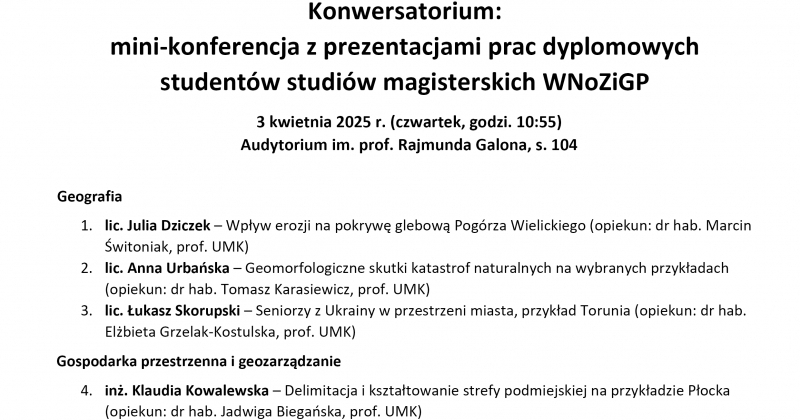 Konwersatorium:
mini-konferencja z prezentacjami prac dyplomowych studentów studiów magisterskich WNoZiGP

3 kwietnia 2025 r. (czwartek, godzi. 10:55)
Audytorium im. prof. Rajmunda Galona, s. 104

Geografia

1. lic. Julia Dziczek – Wpływ erozji na pokrywę glebową Pogórza Wielickiego (opiekun: dr hab. Marcin Świtoniak, prof. UMK)
2. lic. Anna Urbańska – Geomorfologiczne skutki katastrof naturalnych na wybranych przykładach (opiekun: dr hab. Tomasz Karasiewicz, prof. UMK)
3. lic. Łukasz Skorupski – Seniorzy z Ukrainy w przestrzeni miasta, przykład Torunia (opiekun: dr hab. Elżbieta Grzelak-Kostulska, prof. UMK)

Gospodarka przestrzenna i geozarządzanie

4. inż. Klaudia Kowalewska – Delimitacja i kształtowanie strefy podmiejskiej na przykładzie Płocka (opiekun: dr hab. Jadwiga Biegańska, prof. UMK)